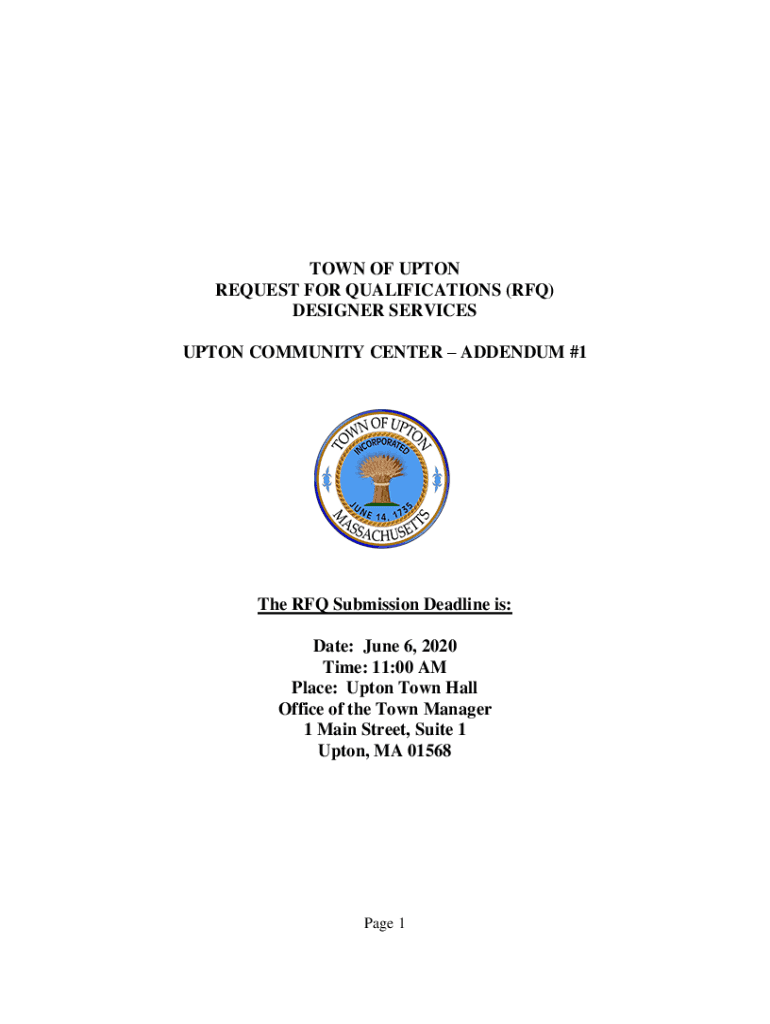 TOWN OF UPTON
REQUEST FOR QUALIFICATIONS (RFQ)
DESIGNER SERVICES

UPTON COMMUNITY CENTER – ADDENDUM #1

TOWN OF UPTON
INCORPORATED
JUNE 14, 1735
MASSACHUSETTS

The RFQ Submission Deadline is:

Date: June 6, 2020
Time: 11:00 AM
Place: Upton Town Hall
Office of the Town Manager
1 Main Street, Suite 1
Upton, MA 01568

Page 1